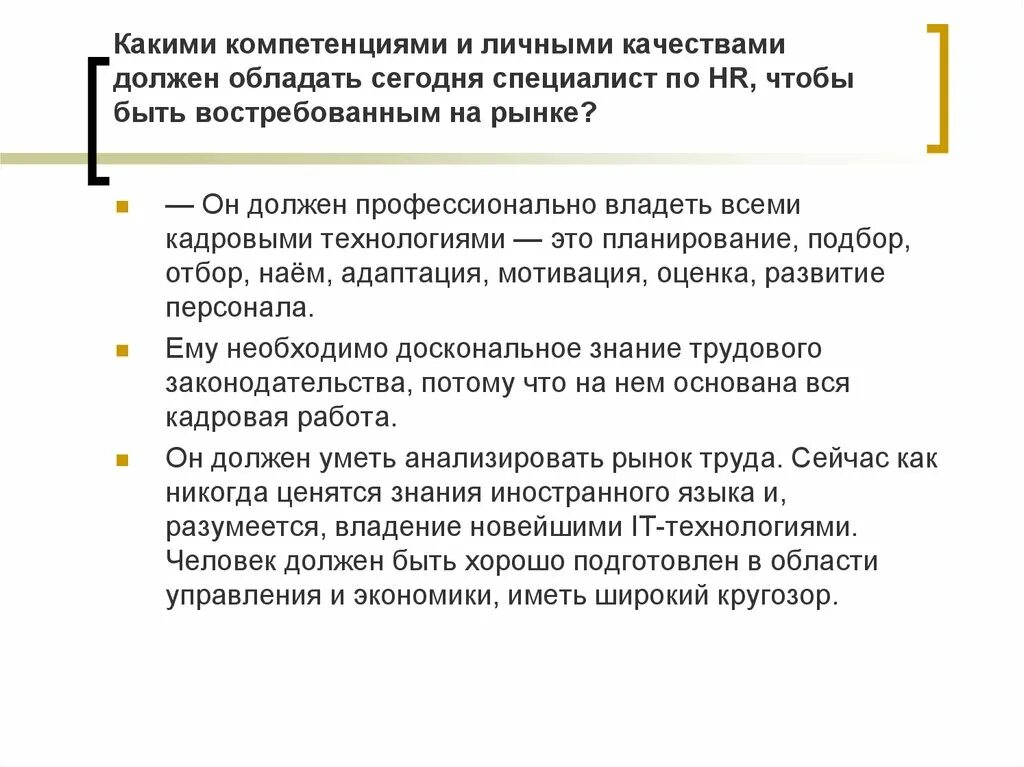 Какими компетенциями и личными качествами должен обладать сегодня специалист по HR, чтобы быть востребованным на рынке?

— Он должен профессионально владеть всеми кадровыми технологиями — это планирование, подбор, отбор, наём, адаптация, мотивация, оценка, развитие персонала.

Ему необходимо доскональное знание трудового законодательства, потому что на нем основана вся кадровая работа.

Он должен уметь анализировать рынок труда. Сейчас как никогда ценятся знания иностранного языка и, разумеется, владение новейшими IT-технологиями. Человек должен быть хорошо подготовлен в области управления и экономики, иметь широкий кругозор.